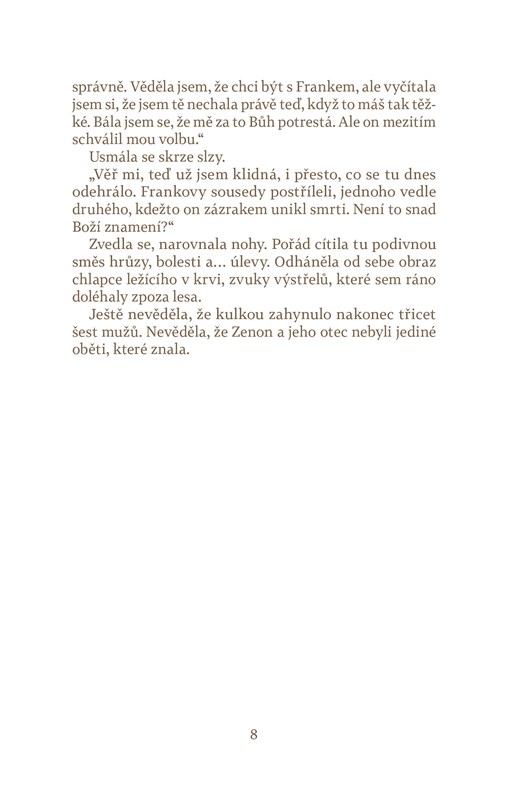 správně. Věděla jsem, že chci být s Frankem, ale vyčítala jsem si, že jsem tě nechala právě teď, když to máš tak těžké. Bála jsem se, že mě za to Bůh potrestá. Ale on mezitím schválil mou volbu.“

Usmála se skrze slzy.

„Věř mi, teď už jsem klidná, i přesto, co se tu dnes odehrálo. Frankovy sousedy postříleli, jednoho vedle druhého, kdežto on zázrakem unikl smrti. Není to snad Boží znamení?“

Zvedla se, narovnala nohy. Pořád cítila tu podivnou směs hrůzy, bolesti a… úlevy. Odháněla od sebe obraz chlapce ležícího v krvi, zvuky výstřelů, které sem ráno doléhaly zpoza lesa.

Ještě nevěděla, že kulkou zahynulo nakonec třicet šest mužů. Nevěděla, že Zenon a jeho otec nebyli jediné oběti, které znala.

8